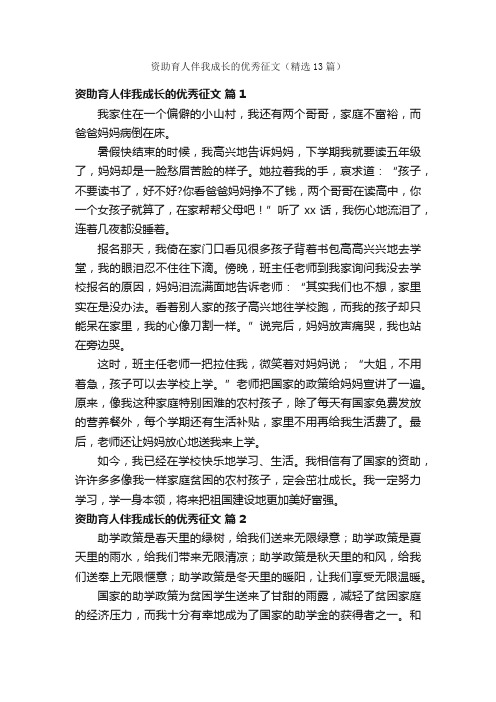 资助育人伴我成长的优秀征文（精选13篇）

资助育人伴我成长的优秀征文 篇1

我家住在一个偏僻的小山村，我还有两个哥哥，家庭不富裕，而爸爸妈妈病倒在床。

暑假快结束的时候，我高兴地告诉妈妈，下学期我就要读五年级了，妈妈却是一脸愁眉苦脸的样子。她拉着我的手，哀求道：“孩子，不要读书了，好不好?你看爸爸妈妈挣不了钱，两个哥哥在读高中，你一个女孩子就算了，在家帮帮父母吧！”听了xx话，我伤心地流泪了，连着几夜都没睡着。

报名那天，我倚在家门口看见很多孩子背着书包高高兴兴地去学堂，我的眼泪忍不住往下滴。傍晚，班主任老师到我家询问我没去学校报名的原因，妈妈泪流满面地告诉老师：“其实我们也不想，家里实在是没办法。看着别人家的孩子高兴地往学校跑，而我的孩子却只能呆在家里，我的心像刀割一样。”说完后，妈妈放声痛哭，我也站在旁边哭。

这时，班主任老师一把拉住我，微笑着对妈妈说；“大姐，不用着急，孩子可以去学校上学。”老师把国家的政策给妈妈宣讲了一遍。原来，像我这种家庭特别困难的农村孩子，除了每天有国家免费发放的营养餐外，每个学期还有生活补贴，家里不用再给我生活费了。最后，老师还让妈妈放心地送我来上学。

如今，我已经在学校快乐地学习、生活。我相信有了国家的资助，许许多多像我一样家庭贫困的农村孩子，定会茁壮成长。我一定努力学习，学一身本领，将来把祖国建设地更加美好富强。

资助育人伴我成长的优秀征文 篇2

助学政策是春天里的绿树，给我们送来无限绿意；助学政策是夏天里的雨水，给我们带来无限清凉；助学政策是秋天里的和风，给我们送奉上无限惬意；助学政策是冬天里的暖阳，让我们享受无限温暖。

国家的助学政策为贫困学生送来了甘甜的雨露，减轻了贫困家庭的经济压力，而我十分有幸地成为了国家的助学金的获得者之一。和